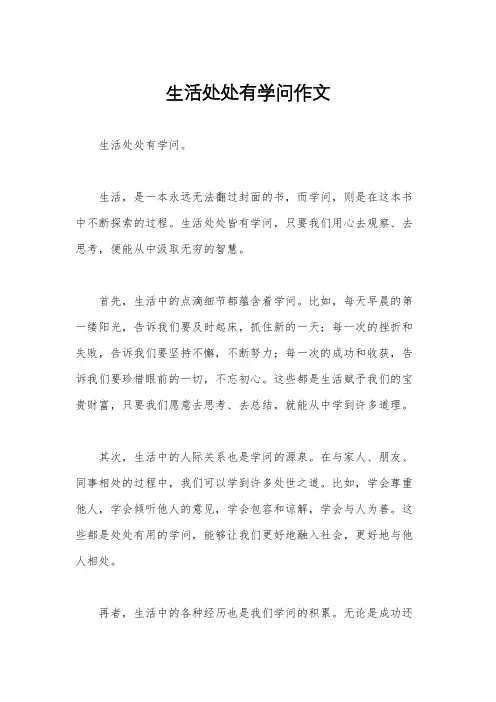 生活处处有学问作文

生活处处有学问。

生活，是一本永远无法翻过封面的书，而学问，则是在这本书中不断探索的过程。生活处处皆有学问，只要我们用心去观察、去思考，便能从中汲取无穷的智慧。

首先，生活中的点滴细节都蕴含着学问。比如，每天早晨的第一缕阳光，告诉我们要及时起床，抓住新的一天；每一次的挫折和失败，告诉我们要坚持不懈，不断努力；每一次的成功和收获，告诉我们要珍惜眼前的一切，不忘初心。这些都是生活赋予我们的宝贵财富，只要我们愿意去思考、去总结，就能从中学到许多道理。

其次，生活中的人际关系也是学问的源泉。在与家人、朋友、同事相处的过程中，我们可以学到许多处世之道。比如，学会尊重他人，学会倾听他人的意见，学会包容和谅解，学会与人为善。这些都是处处有用的学问，能够让我们更好地融入社会，更好地与他人相处。

再者，生活中的各种经历也是我们学问的积累。无论是成功还